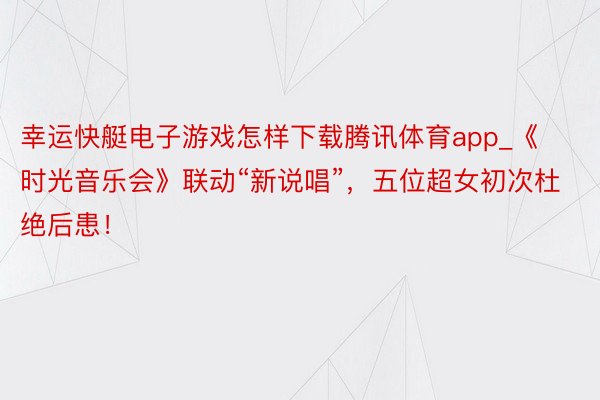 幸运快艇电子游戏怎样下载腾讯体育app_《时光音乐会》联动“新说唱”，五位超女初次杜绝后患！